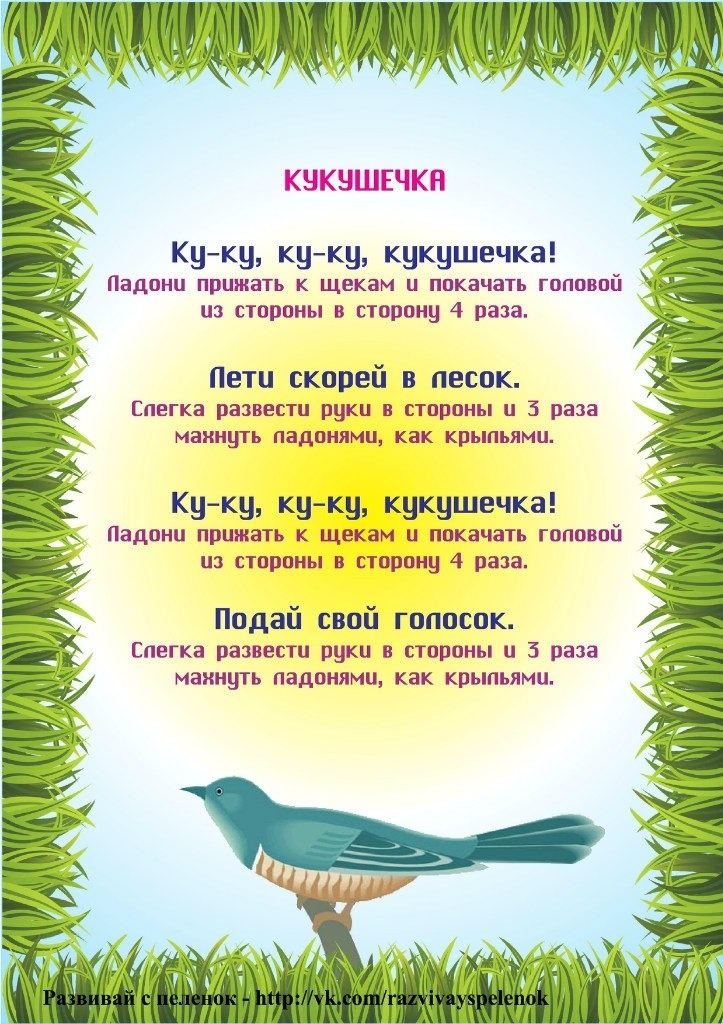 КУКУШЕЧКА

Ку-ку, ку-ку, кукушечка!
Ладони прижать к щекам и покачать головой из стороны в сторону 4 раза.

Лети скорей в лесок.
Слегка развести руки в стороны и 3 раза махнуть ладонями, как крыльями.

Ку-ку, ку-ку, кукушечка!
Ладони прижать к щекам и покачать головой из стороны в сторону 4 раза.

Подай свой голосок.
Слегка развести руки в стороны и 3 раза махнуть ладонями, как крыльями.

Развивай с пеленок - http://vk.com/razvivayspelenok